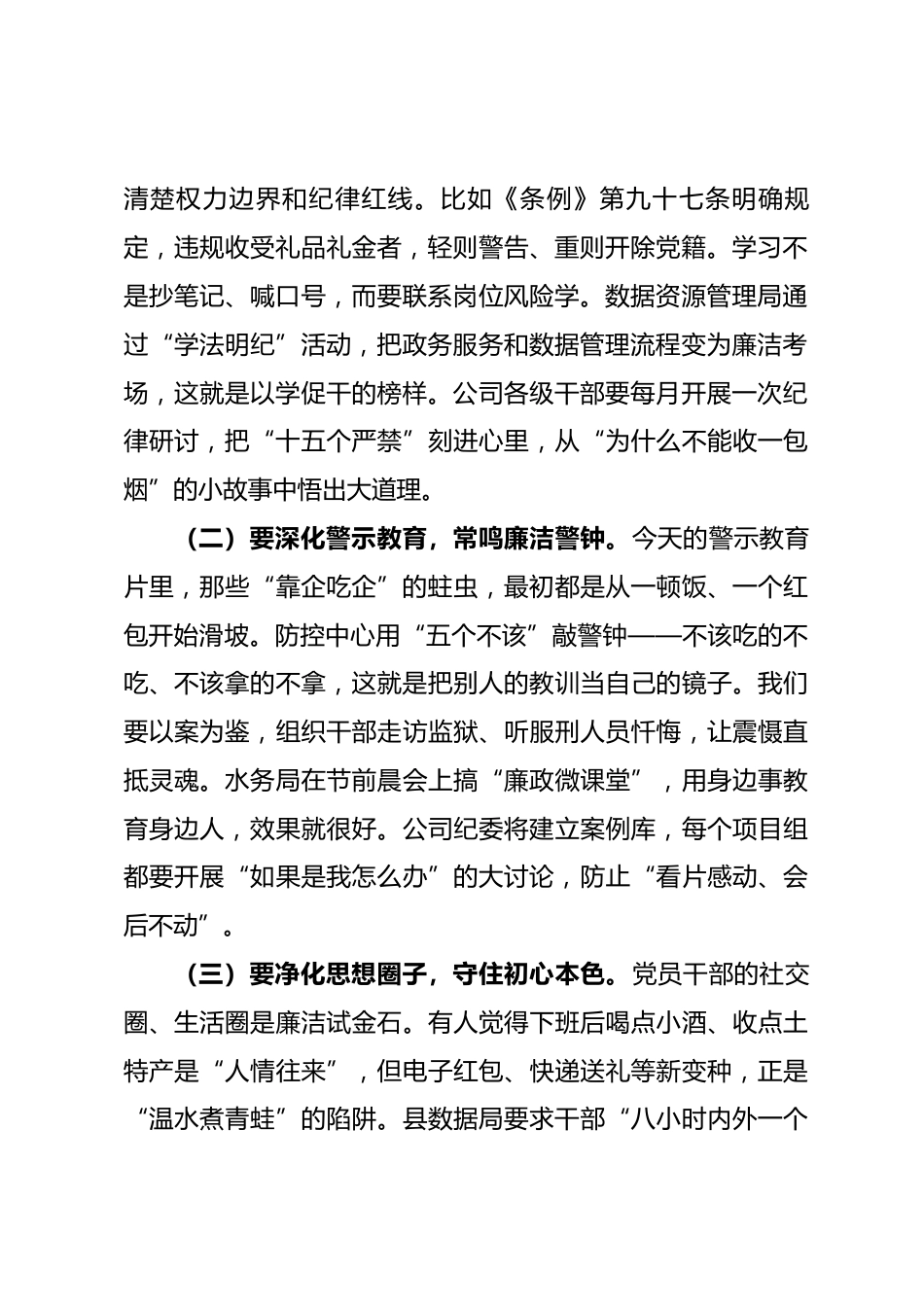 清楚权力边界和纪律红线。比如《条例》第九十七条明确规定，违规收受礼品礼金者，轻则警告、重则开除党籍。学习不是抄笔记、喊口号，而要联系岗位风险学。数据资源管理局通过“学法明纪”活动，把政务服务和数据管理流程变为廉洁考场，这就是以学促干的榜样。公司各级干部要每月开展一次纪律研讨，把“十五个严禁”刻进心里，从“为什么不能收一包烟”的小故事中悟出大道理。

（二）要深化警示教育，常鸣廉洁警钟。今天的警示教育片里，那些“靠企吃企”的蛀虫，最初都是从一顿饭、一个红包开始滑坡。防控中心用“五个不该”敲警钟——不该吃的不吃、不该拿的不拿，这就是把别人的教训当自己的镜子。我们要以案为鉴，组织干部走访监狱、听服刑人员忏悔，让震慑直抵灵魂。水务局在节前晨会上搞“廉政微课堂”，用身边事教育身边人，效果就很好。公司纪委将建立案例库，每个项目组都要开展“如果是我怎么办”的大讨论，防止“看片感动、会后不动”。

（三）要净化思想圈子，守住初心本色。党员干部的社交圈、生活圈是廉洁试金石。有人觉得下班后喝点小酒、收点土特产是“人情往来”，但电子红包、快递送礼等新变种，正是“温水煮青蛙”的陷阱。县数据局要求干部“八小时内外一个